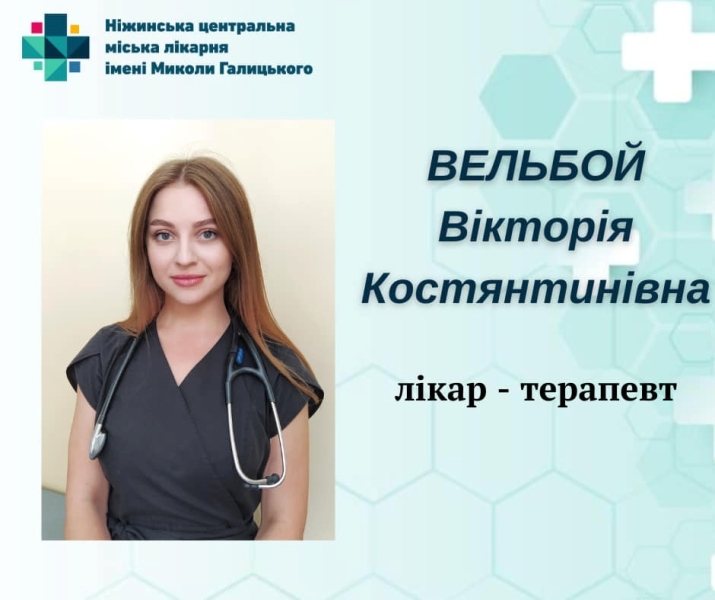 Ніжинська центральна міська лікарня імені Миколи Галицького

ВЕЛЬБОЙ
Вікторія
Костянтинівна

лікар - терапевт